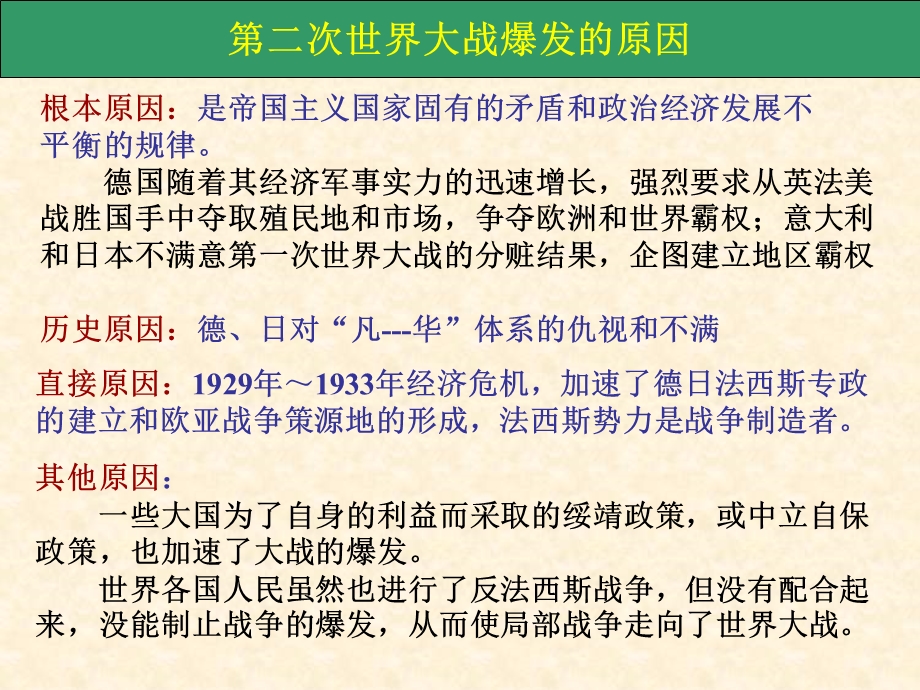 第二次世界大战爆发的原因

根本原因：是帝国主义国家固有的矛盾和政治经济发展不平衡的规律。

德国随着其经济军事实力的迅速增长，强烈要求从英法美战胜国手中夺取殖民地和市场，争夺欧洲和世界霸权；意大利和日本不满意第一次世界大战的分赃结果，企图建立地区霸权

历史原因：德、日对“凡---华”体系的仇视和不满

直接原因：1929年～1933年经济危机，加速了德日法西斯专政的建立和欧亚战争策源地的形成，法西斯势力是战争制造者。

其他原因：

一些大国为了自身的利益而采取的绥靖政策，或中立自保政策，也加速了大战的爆发。

世界各国人民虽然也进行了反法西斯战争，但没有配合起来，没能制止战争的爆发，从而使局部战争走向了世界大战。